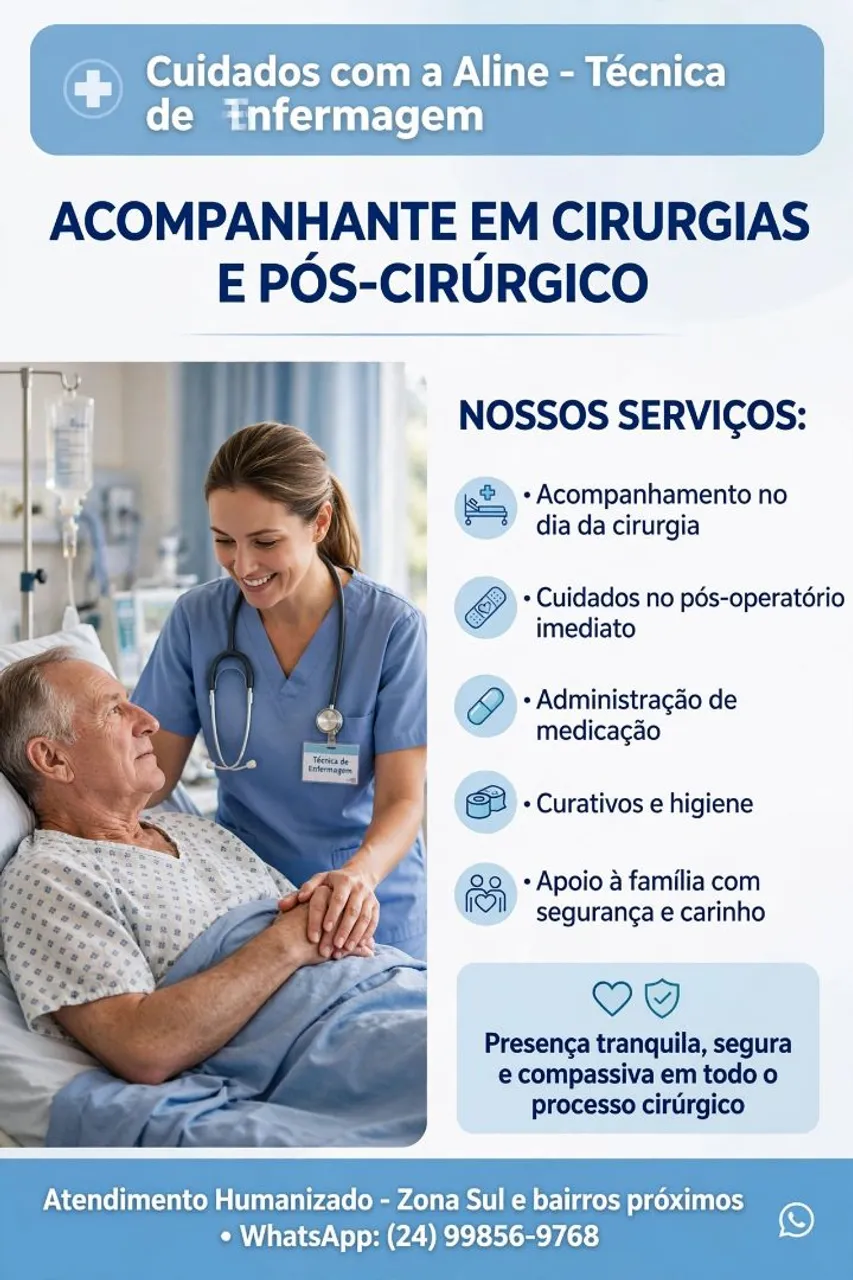 Cuidados com a Aline - Técnica de Enfermagem

ACOMPANHANTE EM CIRURGIAS E PÓS-CIRÚRGICO

Técnica de Enfermagem

NOSSOS SERVIÇOS:

• Acompanhamento no dia da cirurgia

• Cuidados no pós-operatório imediato

• Administração de medicação

• Curativos e higiene

• Apoio à família com segurança e carinho

Presença tranquila, segura e compassiva em todo o processo cirúrgico

Atendimento Humanizado - Zona Sul e bairros próximos
• WhatsApp: (24) 99856-9768